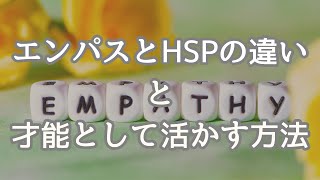 エンパスとHSPの違い

EMPATHY

と

才能として活かす方法